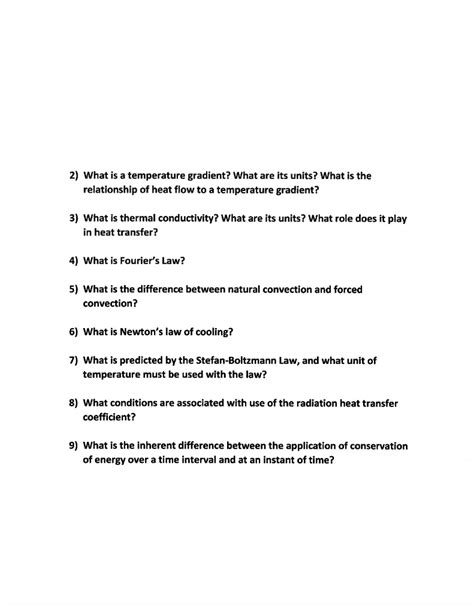 2) What is a temperature gradient? What are its units? What is the relationship of heat flow to a temperature gradient?

3) What is thermal conductivity? What are its units? What role does it play in heat transfer?

4) What is Fourier's Law?

5) What is the difference between natural convection and forced convection?

6) What is Newton's law of cooling?

7) What is predicted by the Stefan-Boltzmann Law, and what unit of temperature must be used with the law?

8) What conditions are associated with use of the radiation heat transfer coefficient?

9) What is the inherent difference between the application of conservation of energy over a time interval and at an instant of time?